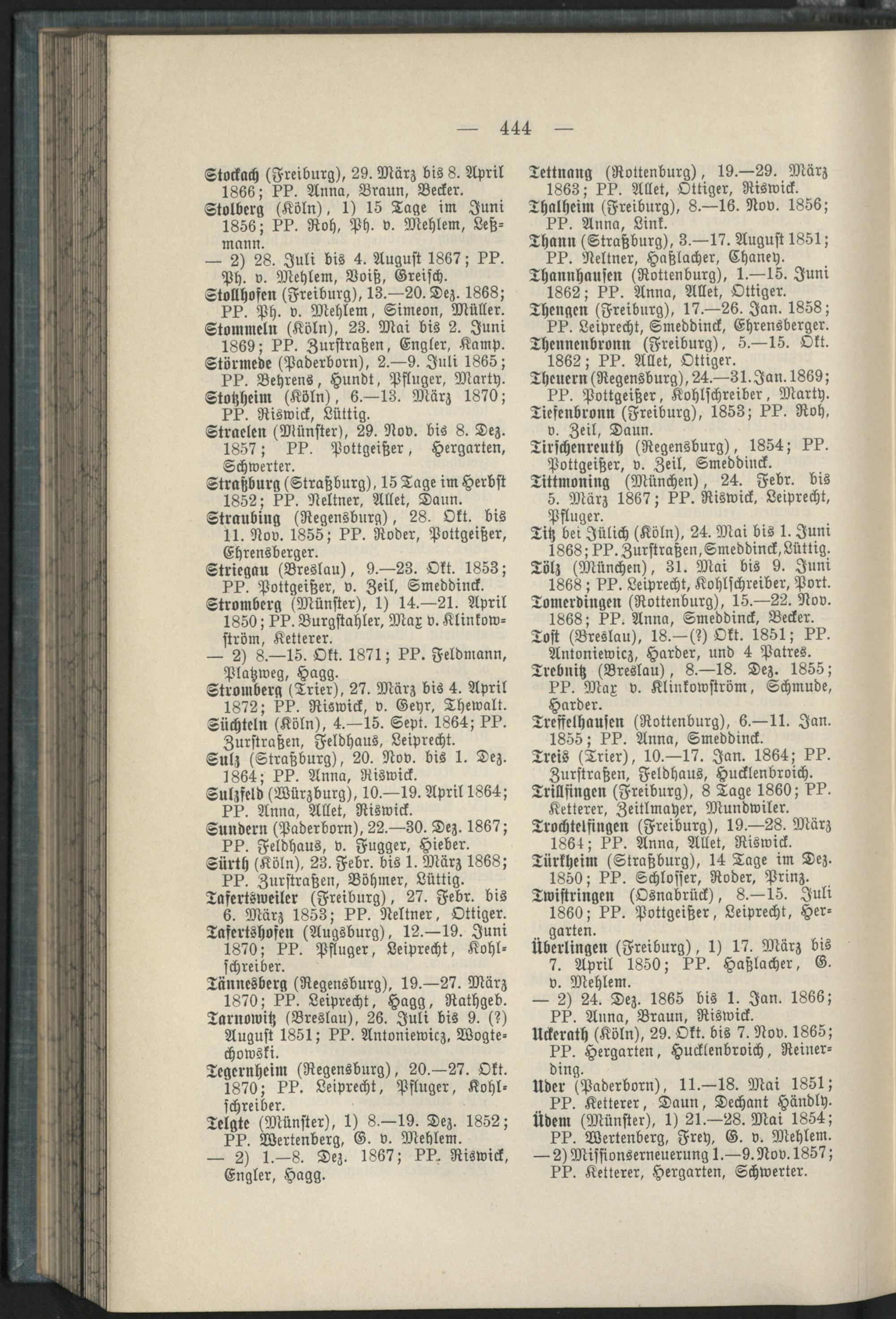 — 444 —

Stockach (Freiburg), 29. März bis 8. April 1866; PP. Anna, Braun, Becker.

Stolberg (Köln), 1) 15 Tage im Juni 1856; PP. Roh, Ph. v. Mehlem, Leßmann.

— 2) 28. Juli bis 4. August 1867; PP. Ph. v. Mehlem, Voiß, Greisch.

Stollhofen (Freiburg), 13.—20. Dez. 1868; PP. Ph. v. Mehlem, Simeon, Müller.

Stommeln (Köln), 23. Mai bis 2. Juni 1869; PP. Zurstraßen, Engler, Kamp.

Störmede (Paderborn), 2.—9. Juli 1865; PP. Behrens, Hundt, Pfluger, Marty.

Stotzheim (Köln), 6.—13. März 1870; PP. Riswick, Lüttig.

Straelen (Münster), 29. Nov. bis 8. Dez. 1857; PP. Pottgeißer, Hergarten, Schwerter.

Straßburg (Straßburg), 15 Tage im Herbst 1852; PP. Neltner, Allet, Daun.

Straubing (Regensburg), 28. Okt. bis 11. Nov. 1855; PP. Roder, Pottgeißer, Ehrensberger.

Striegau (Breslau), 9.—23. Okt. 1853; PP. Pottgeißer, v. Zeil, Smeddinck.

Stromberg (Münster), 1) 14.—21. April 1850; PP. Burgstahler, Max v. Klinkowström, Ketterer.

— 2) 8.—15. Okt. 1871; PP. Feldmann, Platzweg, Hagg.

Stromberg (Trier), 27. März bis 4. April 1872; PP. Riswick, v. Geyr, Thewalt.

Süchteln (Köln), 4.—15. Sept. 1864; PP. Zurstraßen, Feldhaus, Leiprecht.

Sulz (Straßburg), 20. Nov. bis 1. Dez. 1864; PP. Anna, Riswick.

Sulzfeld (Würzburg), 10.—19. April 1864; PP. Anna, Allet, Riswick.

Sundern (Paderborn), 22.—30. Dez. 1867; PP. Feldhaus, v. Fugger, Hieber.

Sürth (Köln), 23. Febr. bis 1. März 1868; PP. Zurstraßen, Böhmer, Lüttig.

Tafertsweiler (Freiburg), 27. Febr. bis 6. März 1853; PP. Neltner, Ottiger.

Tafertshofen (Augsburg), 12.—19. Juni 1870; PP. Pfluger, Leiprecht, Kohlschreiber.

Tännesberg (Regensburg), 19.—27. März 1870; PP. Leiprecht, Hagg, Rathgeb.

Tarnowitz (Breslau), 26. Juli bis 9. (?) August 1851; PP. Antoniewicz, Wogtechowski.

Tegernheim (Regensburg), 20.—27. Okt. 1870; PP. Leiprecht, Pfluger, Kohlschreiber.

Telgte (Münster), 1) 8.—19. Dez. 1852; PP. Wertenberg, G. v. Mehlem.

— 2) 1.—8. Dez. 1867; PP. Riswick, Engler, Hagg.

Tettnang (Rottenburg), 19.—29. März 1863; PP. Allet, Ottiger, Riswick.

Thalheim (Freiburg), 8.—16. Nov. 1856; PP. Anna, Link.

Thann (Straßburg), 3.—17. August 1851; PP. Neltner, Haßlacher, Chaney.

Thannhausen (Rottenburg), 1.—15. Juni 1862; PP. Anna, Allet, Ottiger.

Thengen (Freiburg), 17.—26. Jan. 1858; PP. Leiprecht, Smeddinck, Ehrensberger.

Thennenbronn (Freiburg), 5.—15. Okt. 1862; PP. Allet, Ottiger.

Theuern (Regensburg), 24.—31. Jan. 1869; PP. Pottgeißer, Kohlschreiber, Marty.

Tiefenbronn (Freiburg), 1853; PP. Roh, v. Zeil, Daun.

Tirschenreuth (Regensburg), 1854; PP. Pottgeißer, v. Zeil, Smeddinck.

Tittmoning (München), 24. Febr. bis 5. März 1867; PP. Riswick, Leiprecht, Pfluger.

Titz bei Jülich (Köln), 24. Mai bis 1. Juni 1868; PP. Zurstraßen, Smeddinck, Lüttig.

Tölz (München), 31. Mai bis 9. Juni 1868; PP. Leiprecht, Kohlschreiber, Port.

Tomerdingen (Rottenburg), 15.—22. Nov. 1868; PP. Anna, Smeddinck, Becker.

Tost (Breslau), 18.—(?) Okt. 1851; PP. Antoniewicz, Harder, und 4 Patres.

Trebnitz (Breslau), 8.—18. Dez. 1855; PP. Max v. Klinkowström, Schmude, Harder.

Treffelhausen (Rottenburg), 6.—11. Jan. 1855; PP. Anna, Smeddinck.

Treis (Trier), 10.—17. Jan. 1864; PP. Zurstraßen, Feldhaus, Hucklenbroich.

Trillfingen (Freiburg), 8 Tage 1860; PP. Ketterer, Zeitlmayer, Mundwiler.

Trochtelfingen (Freiburg), 19.—28. März 1864; PP. Anna, Allet, Riswick.

Türkheim (Straßburg), 14 Tage im Dez. 1850; PP. Schlosser, Roder, Prinz.

Twistringen (Osnabrück), 8.—15. Juli 1860; PP. Pottgeißer, Leiprecht, Hergarten.

Überlingen (Freiburg), 1) 17. März bis 7. April 1850; PP. Haßlacher, G. v. Mehlem.

— 2) 24. Dez. 1865 bis 1. Jan. 1866; PP. Anna, Braun, Riswick.

Uckerath (Köln), 29. Okt. bis 7. Nov. 1865; PP. Hergarten, Hucklenbroich, Reinerding.

Uder (Paderborn), 11.—18. Mai 1851; PP. Ketterer, Daun, Dechant Händly.

Üdem (Münster), 1) 21.—28. Mai 1854; PP. Wertenberg, Frey, G. v. Mehlem.

— 2) Missionserneuerung 1.—9. Nov. 1857; PP. Ketterer, Hergarten, Schwerter.